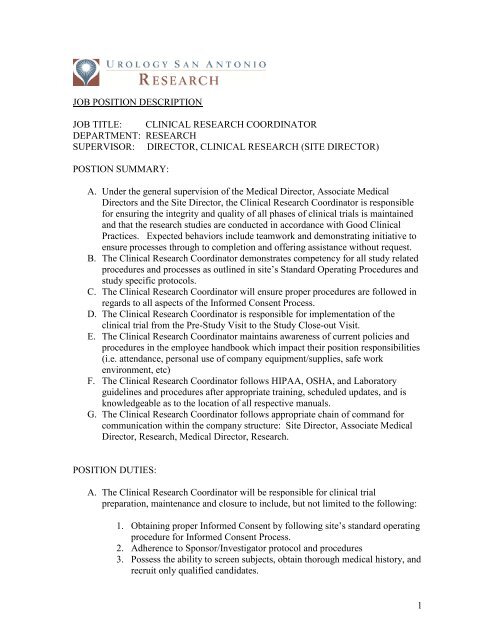 UROLOGY SAN ANTONIO
RESEARCH

JOB POSITION DESCRIPTION

JOB TITLE: CLINICAL RESEARCH COORDINATOR
DEPARTMENT: RESEARCH
SUPERVISOR: DIRECTOR, CLINICAL RESEARCH (SITE DIRECTOR)

POSTION SUMMARY:

A. Under the general supervision of the Medical Director, Associate Medical Directors and the Site Director, the Clinical Research Coordinator is responsible for ensuring the integrity and quality of all phases of clinical trials is maintained and that the research studies are conducted in accordance with Good Clinical Practices. Expected behaviors include teamwork and demonstrating initiative to ensure processes through to completion and offering assistance without request.
B. The Clinical Research Coordinator demonstrates competency for all study related procedures and processes as outlined in site's Standard Operating Procedures and study specific protocols.
C. The Clinical Research Coordinator will ensure proper procedures are followed in regards to all aspects of the Informed Consent Process.
D. The Clinical Research Coordinator is responsible for implementation of the clinical trial from the Pre-Study Visit to the Study Close-out Visit.
E. The Clinical Research Coordinator maintains awareness of current policies and procedures in the employee handbook which impact their position responsibilities (i.e. attendance, personal use of company equipment/supplies, safe work environment, etc)
F. The Clinical Research Coordinator follows HIPAA, OSHA, and Laboratory guidelines and procedures after appropriate training, scheduled updates, and is knowledgeable as to the location of all respective manuals.
G. The Clinical Research Coordinator follows appropriate chain of command for communication within the company structure: Site Director, Associate Medical Director, Research, Medical Director, Research.

POSITION DUTIES:

A. The Clinical Research Coordinator will be responsible for clinical trial preparation, maintenance and closure to include, but not limited to the following:

1. Obtaining proper Informed Consent by following site's standard operating procedure for Informed Consent Process.
2. Adherence to Sponsor/Investigator protocol and procedures
3. Possess the ability to screen subjects, obtain thorough medical history, and recruit only qualified candidates.

1